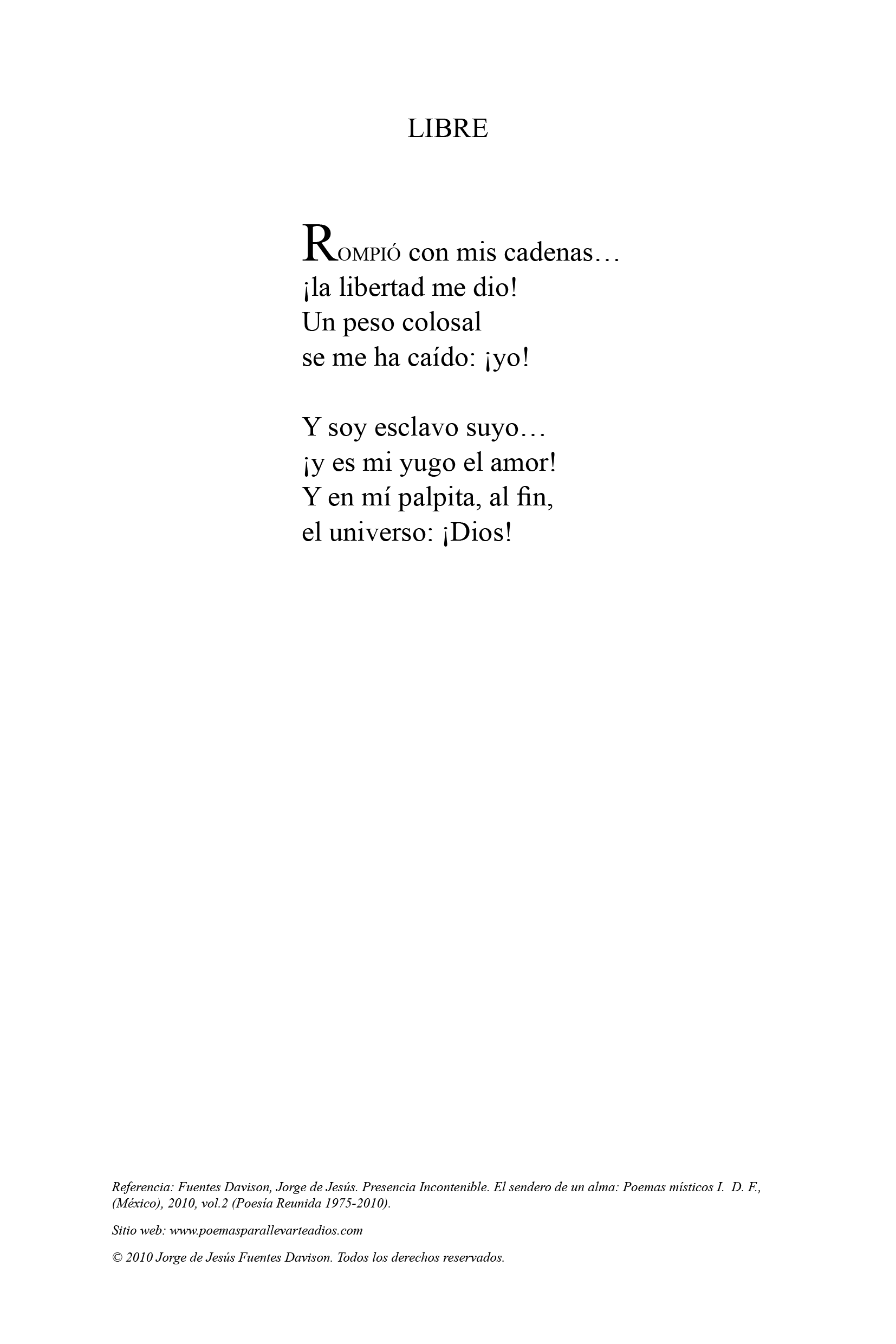 LIBRE

ROMPIÓ con mis cadenas…
¡la libertad me dio!
Un peso colosal
se me ha caído: ¡yo!

Y soy esclavo suyo…
¡y es mi yugo el amor!
Y en mí palpita, al fin,
el universo: ¡Dios!

Referencia: Fuentes Davison, Jorge de Jesús. Presencia Incontenible. El sendero de un alma: Poemas místicos I. D. F., (México), 2010, vol.2 (Poesía Reunida 1975-2010).

Sitio web: www.poemasparallevarteadios.com

© 2010 Jorge de Jesús Fuentes Davison. Todos los derechos reservados.